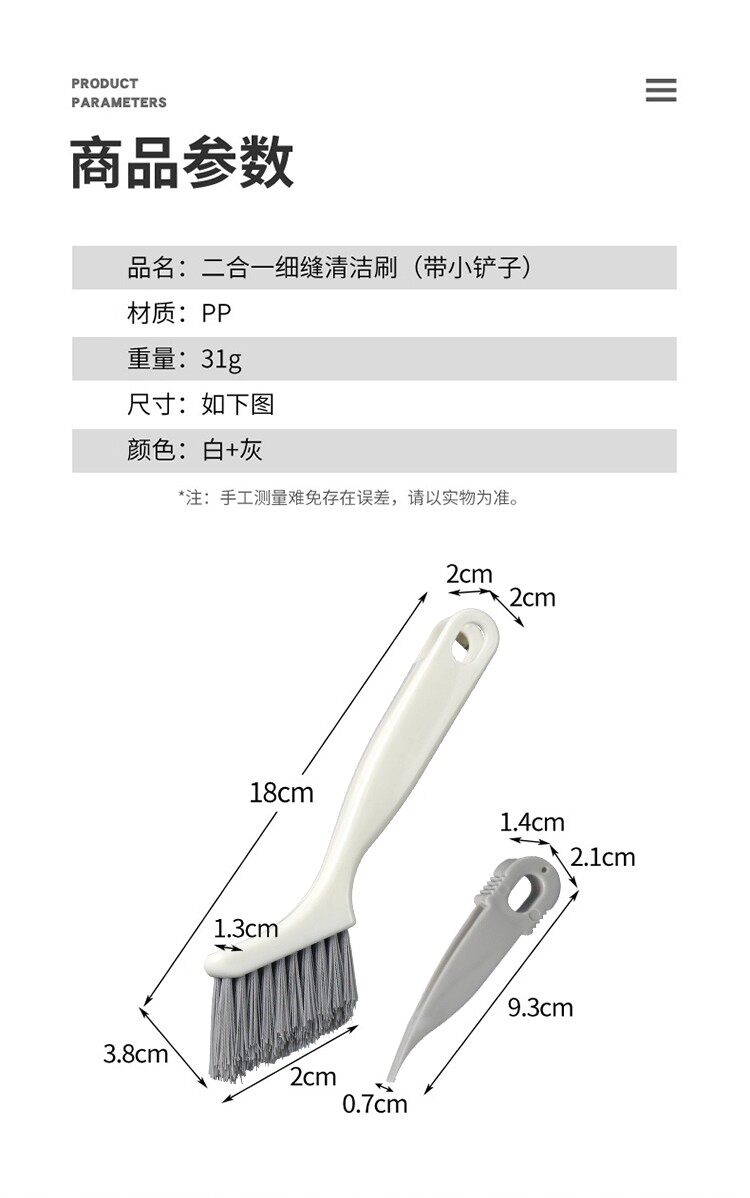 PRODUCT
PARAMETERS

商品参数

品名：二合一细缝清洁刷（带小铲子）

材质：PP

重量：31g

尺寸：如下图

颜色：白+灰

*注：手工测量难免存在误差，请以实物为准。

2cm
2cm
18cm
1.3cm
3.8cm
2cm

1.4cm
2.1cm
9.3cm
0.7cm